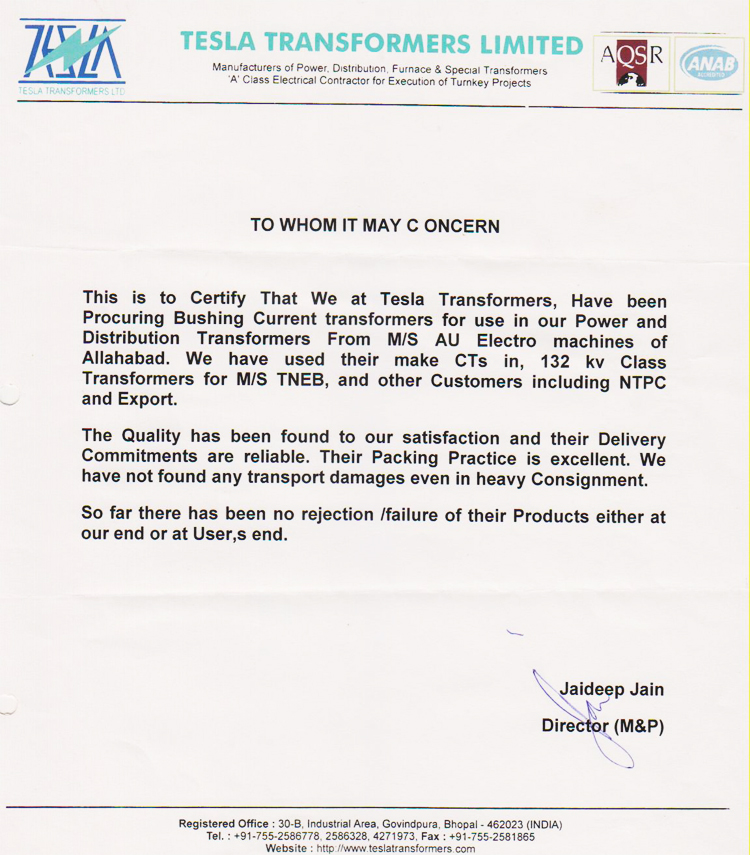 TESLA
TESLA TRANSFORMERS LTD

TESLA TRANSFORMERS LIMITED
Manufacturers of Power, Distribution, Furnace & Special Transformers
'A' Class Electrical Contractor for Execution of Turnkey Projects

AQSR

ANAB
ACCREDITED

TO WHOM IT MAY C ONCERN

This is to Certify That We at Tesla Transformers, Have been Procuring Bushing Current transformers for use in our Power and Distribution Transformers From M/S AU Electro machines of Allahabad. We have used their make CTs in, 132 kv Class Transformers for M/S TNEB, and other Customers including NTPC and Export.

The Quality has been found to our satisfaction and their Delivery Commitments are reliable. Their Packing Practice is excellent. We have not found any transport damages even in heavy Consignment.

So far there has been no rejection /failure of their Products either at our end or at User,s end.

Jaideep Jain
Director (M&P)

Registered Office : 30-B, Industrial Area, Govindpura, Bhopal - 462023 (INDIA)
Tel. : +91-755-2586778, 2586328, 4271973, Fax : +91-755-2581865
Website : http://www.teslatransformers.com